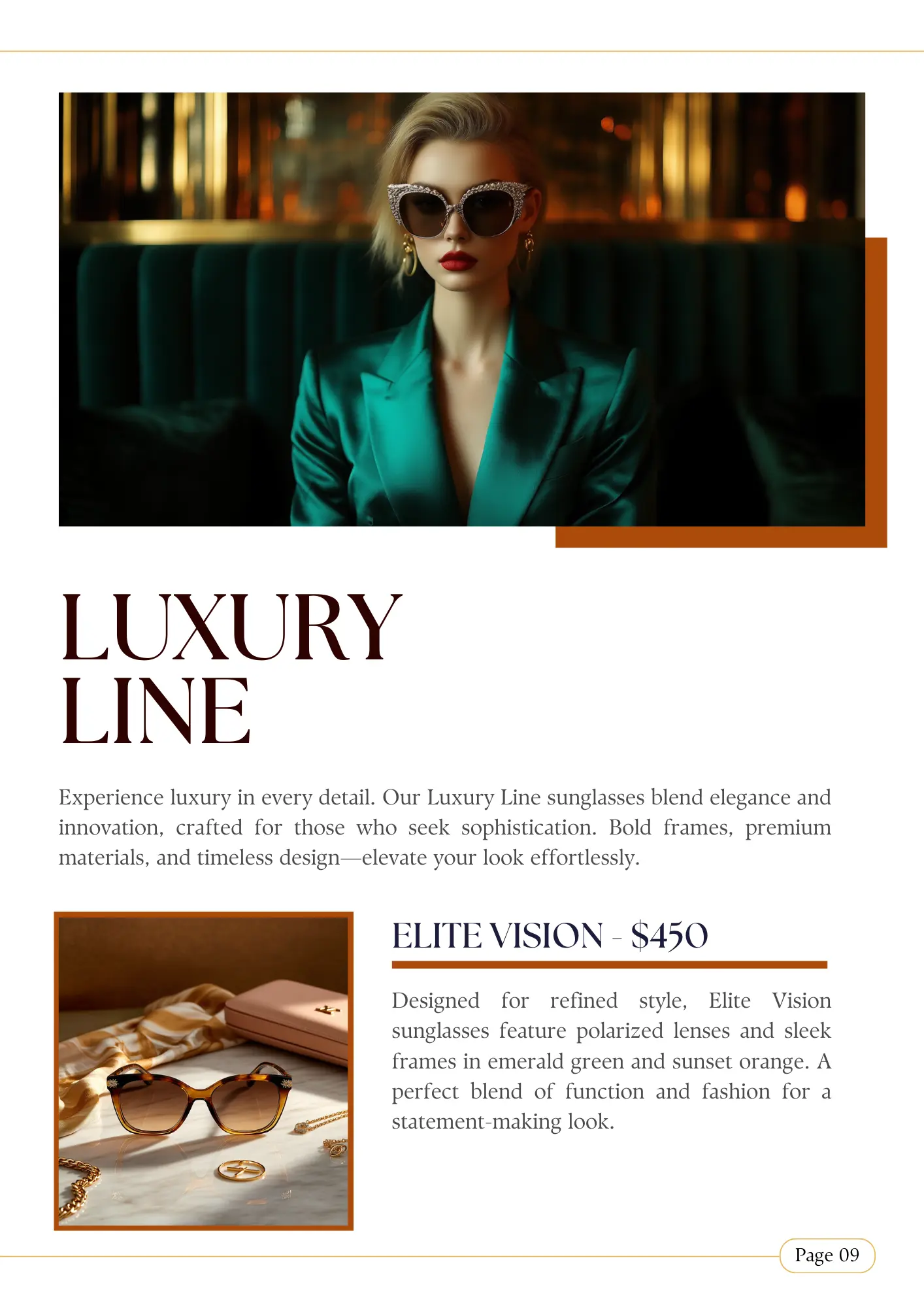 LUXURY
LINE

Experience luxury in every detail. Our Luxury Line sunglasses blend elegance and innovation, crafted for those who seek sophistication. Bold frames, premium materials, and timeless design—elevate your look effortlessly.

ELITE VISION - $450

Designed for refined style, Elite Vision sunglasses feature polarized lenses and sleek frames in emerald green and sunset orange. A perfect blend of function and fashion for a statement-making look.

Page 09